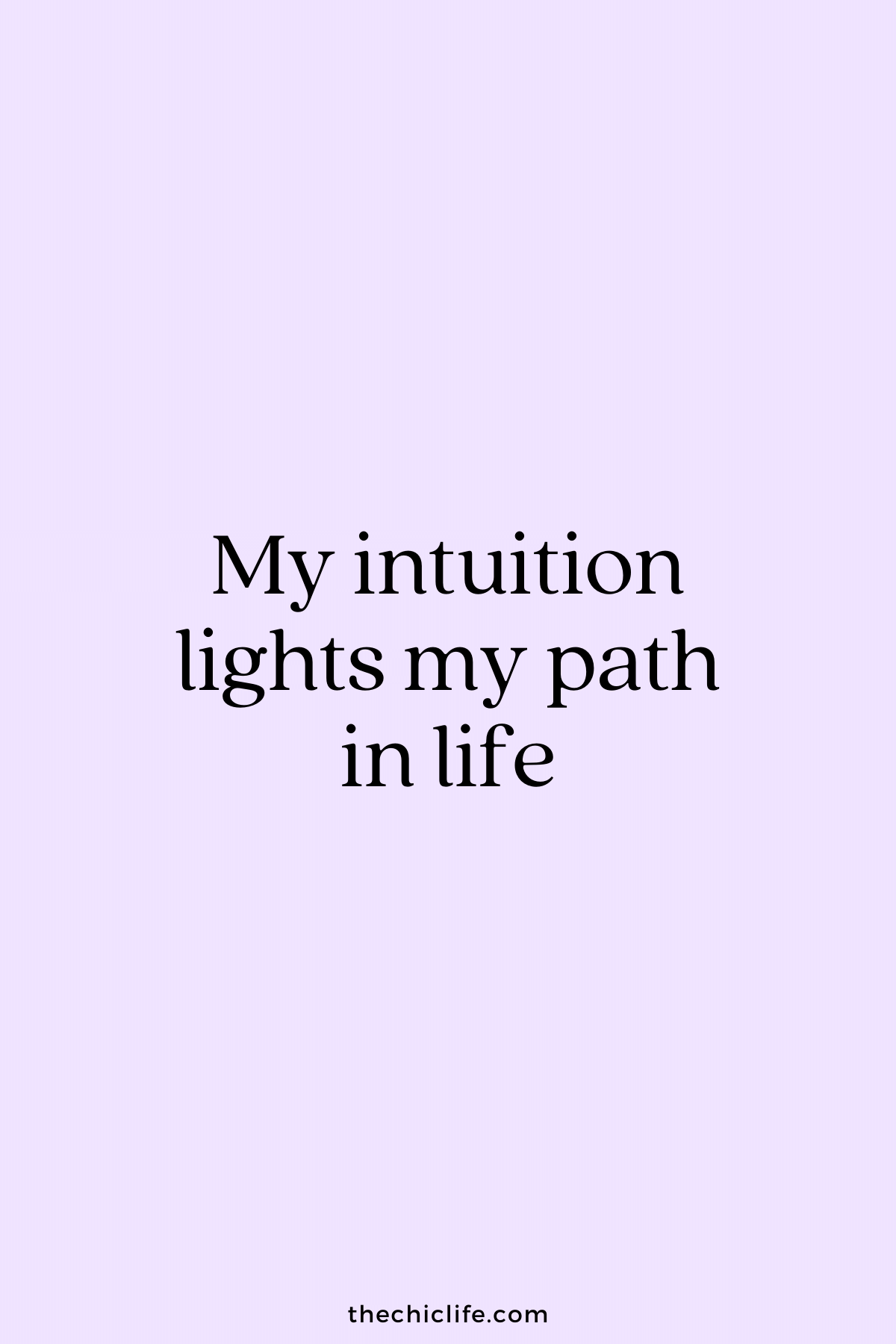 My intuition lights my path in life

thechiclife.com